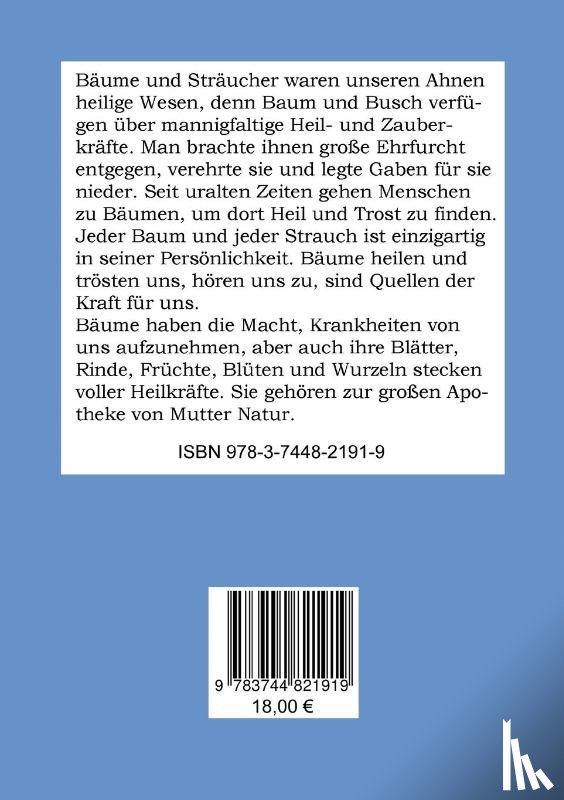 Bäume und Sträucher waren unseren Ahnen heilige Wesen, denn Baum und Busch verfügen über mannigfaltige Heil- und Zauberkräfte. Man brachte ihnen große Ehrfurcht entgegen, verehrte sie und legte Gaben für sie nieder. Seit uralten Zeiten gehen Menschen zu Bäumen, um dort Heil und Trost zu finden. Jeder Baum und jeder Strauch ist einzigartig in seiner Persönlichkeit. Bäume heilen und trösten uns, hören uns zu, sind Quellen der Kraft für uns.
Bäume haben die Macht, Krankheiten von uns aufzunehmen, aber auch ihre Blätter, Rinde, Früchte, Blüten und Wurzeln stecken voller Heilkräfte. Sie gehören zur großen Apotheke von Mutter Natur.

ISBN 978-3-7448-2191-9

9 783744 821919
18,00 €